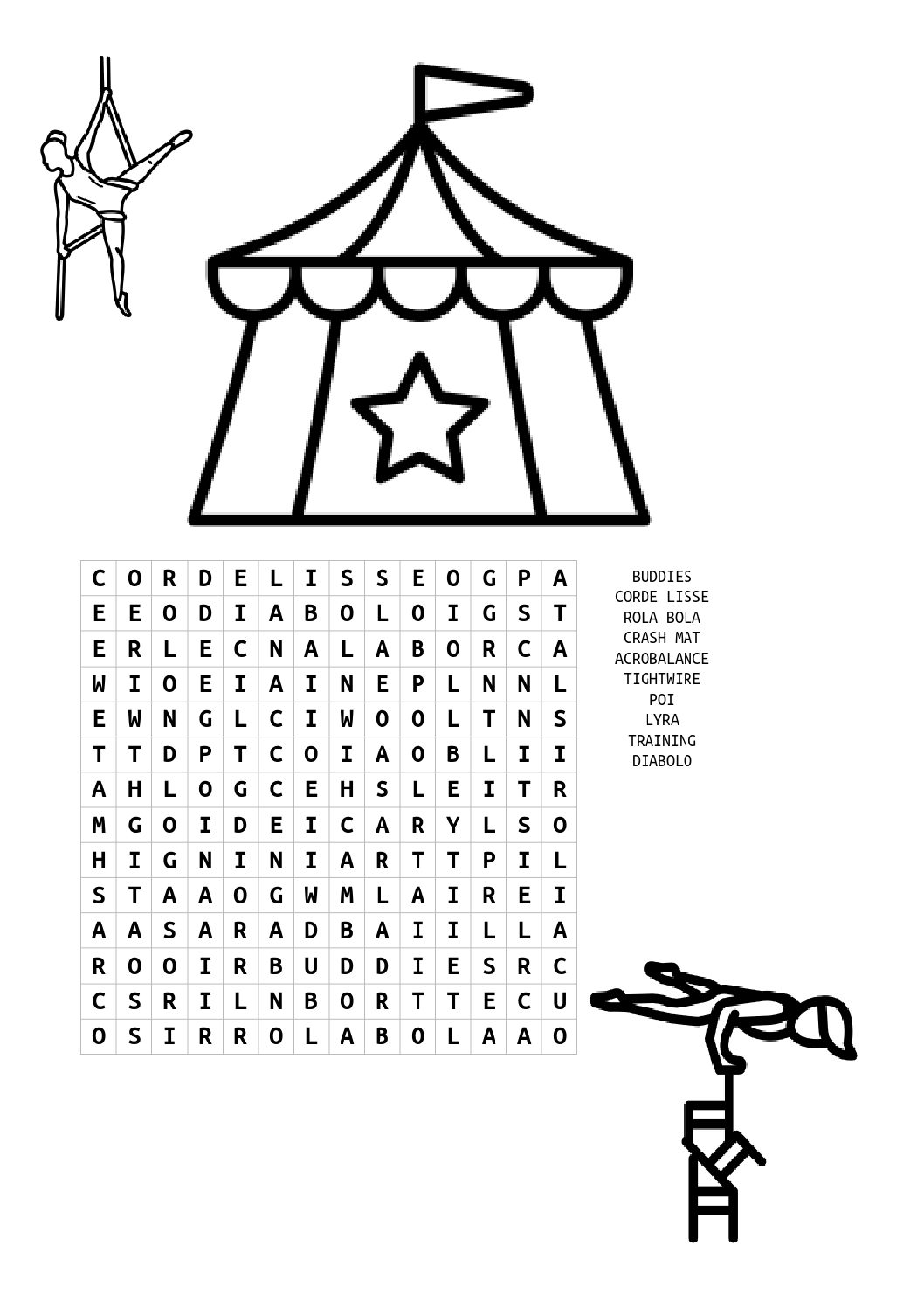 | C | O | R | D | E | L | I | S | S | E | O | G | P | A |
|---|---|---|---|---|---|---|---|---|---|---|---|---|---|
| E | E | O | D | I | A | B | O | L | O | I | G | S | T |
| E | R | L | E | C | N | A | L | A | B | O | R | C | A |
| W | I | O | E | I | A | I | N | E | P | L | N | N | L |
| E | W | N | G | L | C | I | W | O | O | L | T | N | S |
| T | T | D | P | T | C | O | I | A | O | B | L | I | I |
| A | H | L | O | G | C | E | H | S | L | E | I | T | R |
| M | G | O | I | D | E | I | C | A | R | Y | L | S | O |
| H | I | G | N | I | N | I | A | R | T | T | P | I | L |
| S | T | A | A | O | G | W | M | L | A | I | R | E | I |
| A | A | S | A | R | A | D | B | A | I | I | L | L | A |
| R | O | O | I | R | B | U | D | D | I | E | S | R | C |
| C | S | R | I | L | N | B | O | R | T | T | E | C | U |
| O | S | I | R | R | O | L | A | B | O | L | A | A | O |

BUDDIES
CORDE LISSE
ROLA BOLA
CRASH MAT
ACROBALANCE
TIGHTWIRE
POI
LYRA
TRAINING
DIABOLO